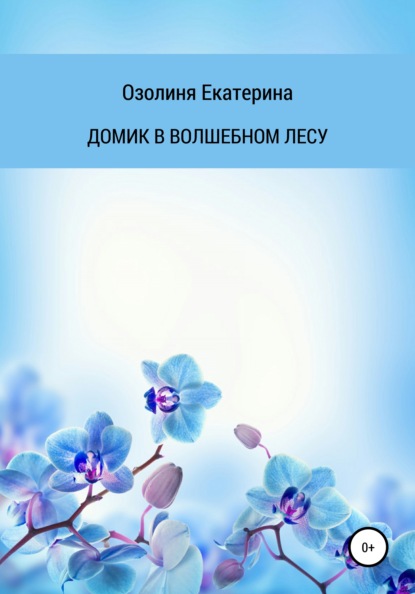 Озолиня Екатерина

ДОМИК В ВОЛШЕБНОМ ЛЕСУ

0+